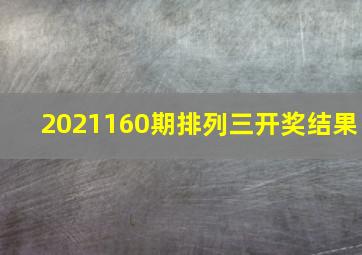 2021160期排列三开奖结果